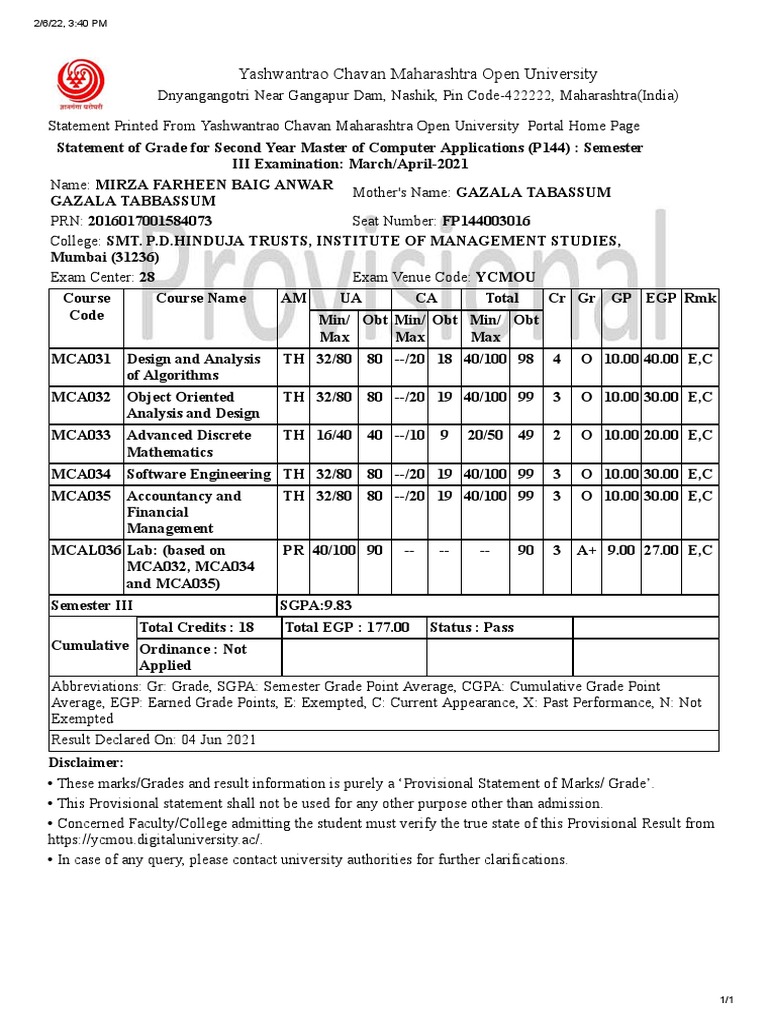 2/6/22, 3:40 PM

Yashwantrao Chavan Maharashtra Open University
Dnyangangotri Near Gangapur Dam, Nashik, Pin Code-422222, Maharashtra(India)

Statement Printed From Yashwantrao Chavan Maharashtra Open University Portal Home Page

Statement of Grade for Second Year Master of Computer Applications (P144) : Semester III Examination: March/April-2021

Name: MIRZA FARHEEN BAIG ANWAR GAZALA TABBASSUM
Mother's Name: GAZALA TABASSUM
PRN: 2016017001584073
Seat Number: FP144003016
College: SMT. P.D.HINDUJA TRUSTS, INSTITUTE OF MANAGEMENT STUDIES, Mumbai (31236)
Exam Center: 28
Exam Venue Code: YCMOU

| Course Code | Course Name | AM | UA | | CA | | Total | | Cr | Gr | GP | EGP | Rmk |
|---|---|---|---|---|---|---|---|---|---|---|---|---|---|
| | | | Min/ Max | Obt | Min/ Max | Obt | Min/ Max | Obt | | | | | |
| MCA031 | Design and Analysis of Algorithms | TH | 32/80 | 80 | --/20 | 18 | 40/100 | 98 | 4 | O | 10.00 | 40.00 | E,C |
| MCA032 | Object Oriented Analysis and Design | TH | 32/80 | 80 | --/20 | 19 | 40/100 | 99 | 3 | O | 10.00 | 30.00 | E,C |
| MCA033 | Advanced Discrete Mathematics | TH | 16/40 | 40 | --/10 | 9 | 20/50 | 49 | 2 | O | 10.00 | 20.00 | E,C |
| MCA034 | Software Engineering | TH | 32/80 | 80 | --/20 | 19 | 40/100 | 99 | 3 | O | 10.00 | 30.00 | E,C |
| MCA035 | Accountancy and Financial Management | TH | 32/80 | 80 | --/20 | 19 | 40/100 | 99 | 3 | O | 10.00 | 30.00 | E,C |
| MCAL036 | Lab: (based on MCA032, MCA034 and MCA035) | PR | 40/100 | 90 | -- | -- | -- | 90 | 3 | A+ | 9.00 | 27.00 | E,C |

Semester III
SGPA:9.83
Cumulative
Total Credits : 18
Total EGP : 177.00
Status : Pass
Ordinance : Not Applied

Abbreviations: Gr: Grade, SGPA: Semester Grade Point Average, CGPA: Cumulative Grade Point Average, EGP: Earned Grade Points, E: Exempted, C: Current Appearance, X: Past Performance, N: Not Exempted

Result Declared On: 04 Jun 2021

Disclaimer:
• These marks/Grades and result information is purely a 'Provisional Statement of Marks/ Grade'.
• This Provisional statement shall not be used for any other purpose other than admission.
• Concerned Faculty/College admitting the student must verify the true state of this Provisional Result from https://ycmou.digitaluniversity.ac/.
• In case of any query, please contact university authorities for further clarifications.

1/1

Provisional